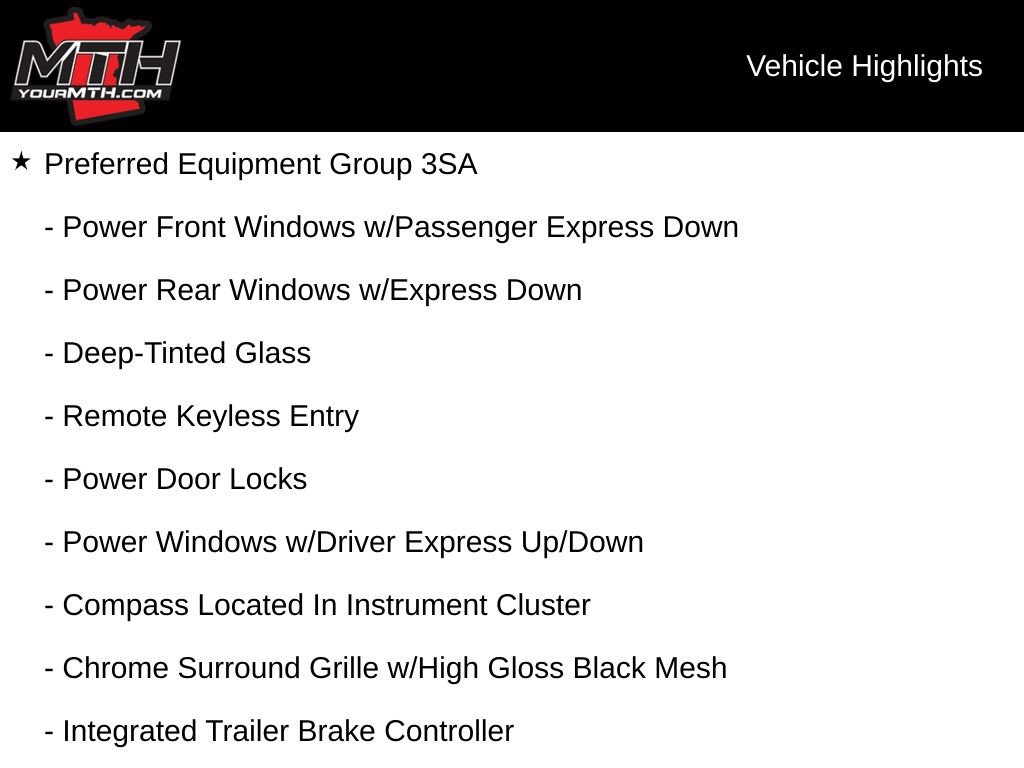 MTH
YOURMTH.COM

Vehicle Highlights

★ Preferred Equipment Group 3SA

- Power Front Windows w/Passenger Express Down

- Power Rear Windows w/Express Down

- Deep-Tinted Glass

- Remote Keyless Entry

- Power Door Locks

- Power Windows w/Driver Express Up/Down

- Compass Located In Instrument Cluster

- Chrome Surround Grille w/High Gloss Black Mesh

- Integrated Trailer Brake Controller